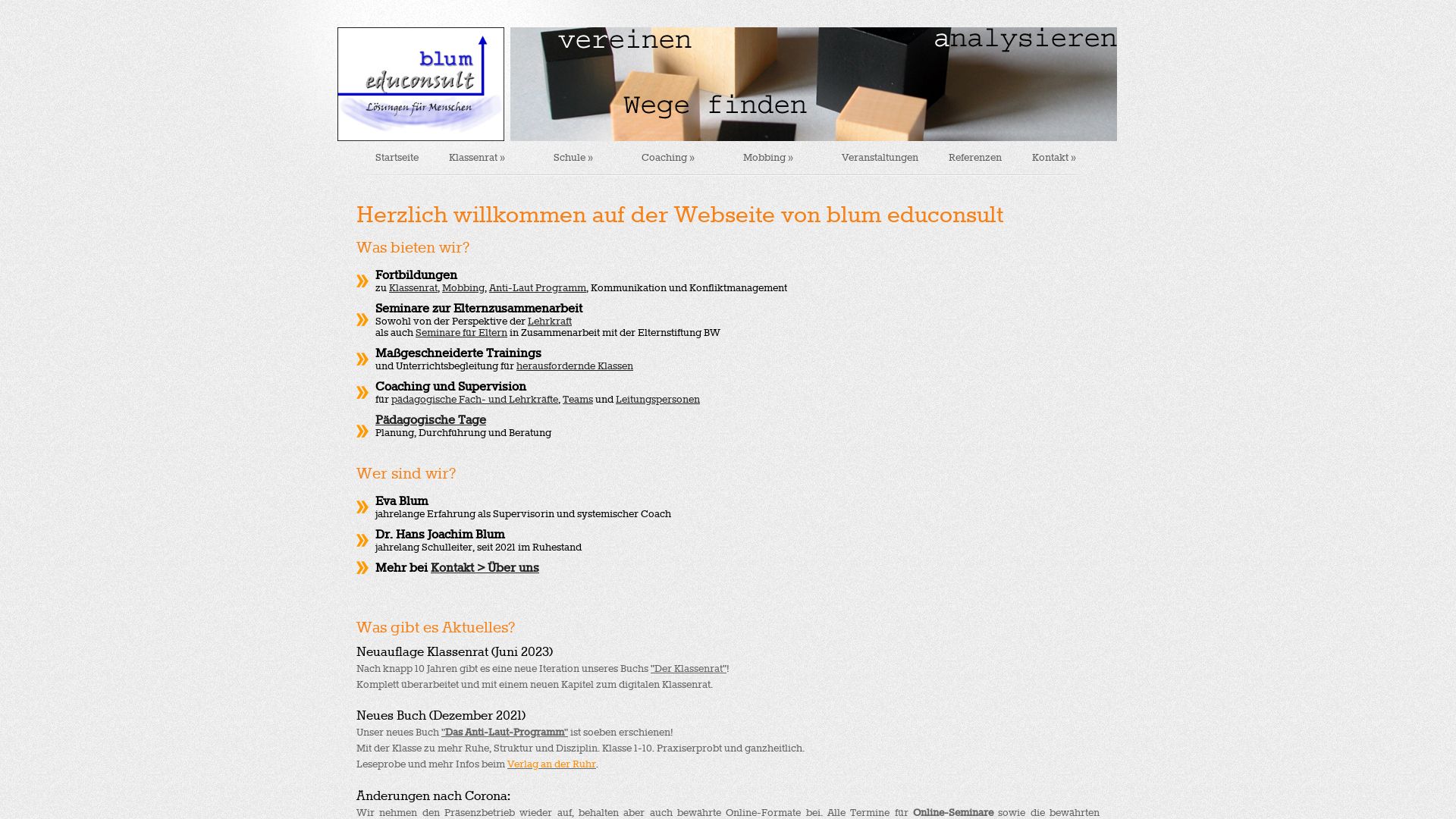 blum
educonsult
Lösungen für Menschen

vereinen
analysieren
Wege finden

Startseite Klassenrat » Schule » Coaching » Mobbing » Veranstaltungen Referenzen Kontakt »

Herzlich willkommen auf der Webseite von blum educonsult

Was bieten wir?

Fortbildungen
zu Klassenrat, Mobbing, Anti-Laut Programm, Kommunikation und Konfliktmanagement

Seminare zur Elternzusammenarbeit
Sowohl von der Perspektive der Lehrkraft
als auch Seminare für Eltern in Zusammenarbeit mit der Elternstiftung BW

Maßgeschneiderte Trainings
und Unterrichtsbegleitung für herausfordernde Klassen

Coaching und Supervision
für pädagogische Fach- und Lehrkräfte, Teams und Leitungspersonen

Pädagogische Tage
Planung, Durchführung und Beratung

Wer sind wir?

Eva Blum
jahrelange Erfahrung als Supervisorin und systemischer Coach

Dr. Hans Joachim Blum
jahrelang Schulleiter, seit 2021 im Ruhestand

Mehr bei Kontakt > Über uns

Was gibt es Aktuelles?

Neuauflage Klassenrat (Juni 2023)
Nach knapp 10 Jahren gibt es eine neue Iteration unseres Buchs "Der Klassenrat"!
Komplett überarbeitet und mit einem neuen Kapitel zum digitalen Klassenrat.

Neues Buch (Dezember 2021)
Unser neues Buch "Das Anti-Laut-Programm" ist soeben erschienen!
Mit der Klasse zu mehr Ruhe, Struktur und Disziplin. Klasse 1-10. Praxiserprobt und ganzheitlich.
Leseprobe und mehr Infos beim Verlag an der Ruhr.

Änderungen nach Corona:
Wir nehmen den Präsenzbetrieb wieder auf, behalten aber auch bewährte Online-Formate bei. Alle Termine für Online-Seminare sowie die bewährten